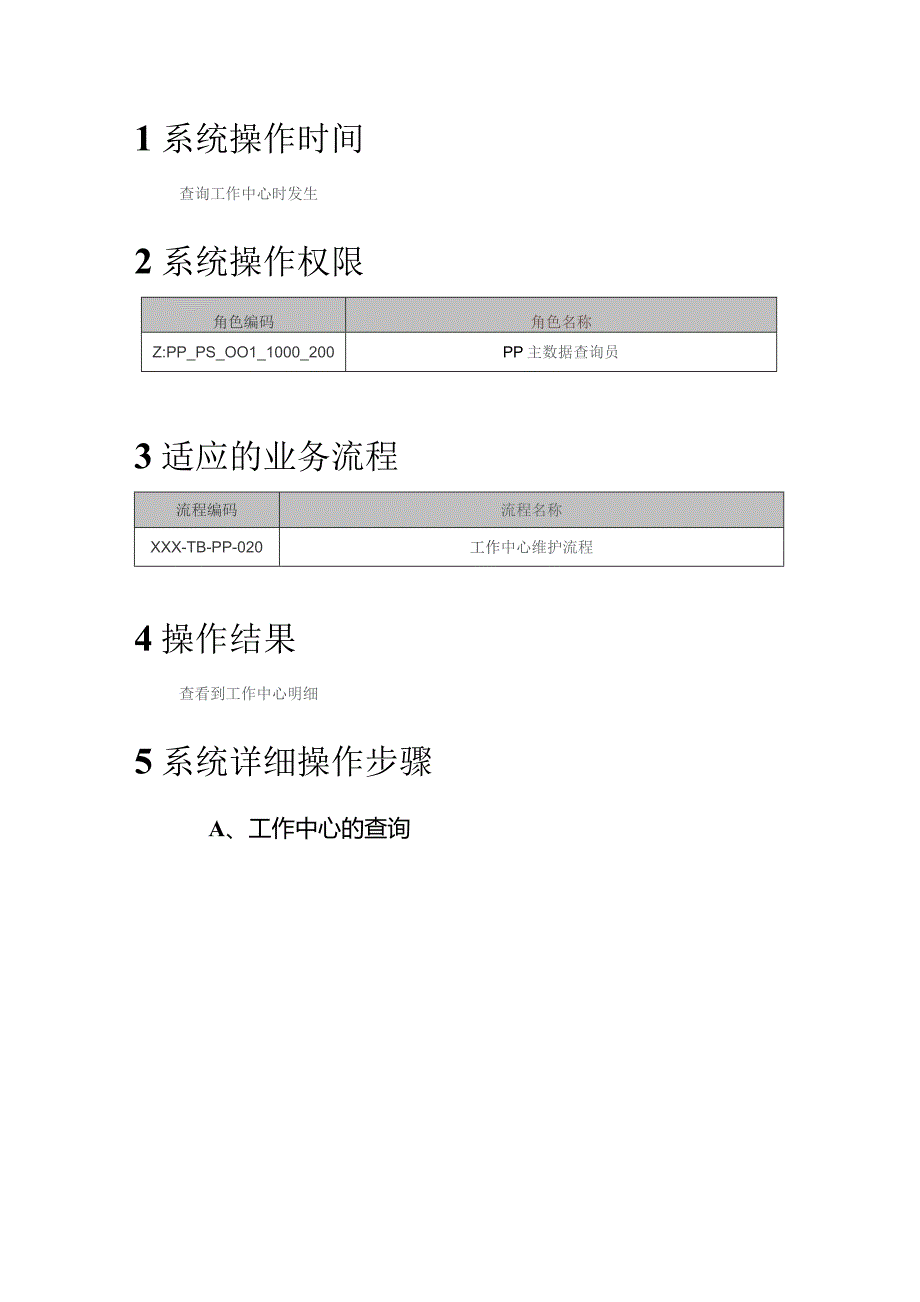 1 系统操作时间

查询工作中心时发生

2 系统操作权限

| 角色编码 | 角色名称 |
|---|---|
| Z:PP_PS_OO1_1000_200 | PP 主数据查询员 |

3 适应的业务流程

| 流程编码 | 流程名称 |
|---|---|
| XXX-TB-PP-020 | 工作中心维护流程 |

4 操作结果

查看到工作中心明细

5 系统详细操作步骤

A、工作中心的查询